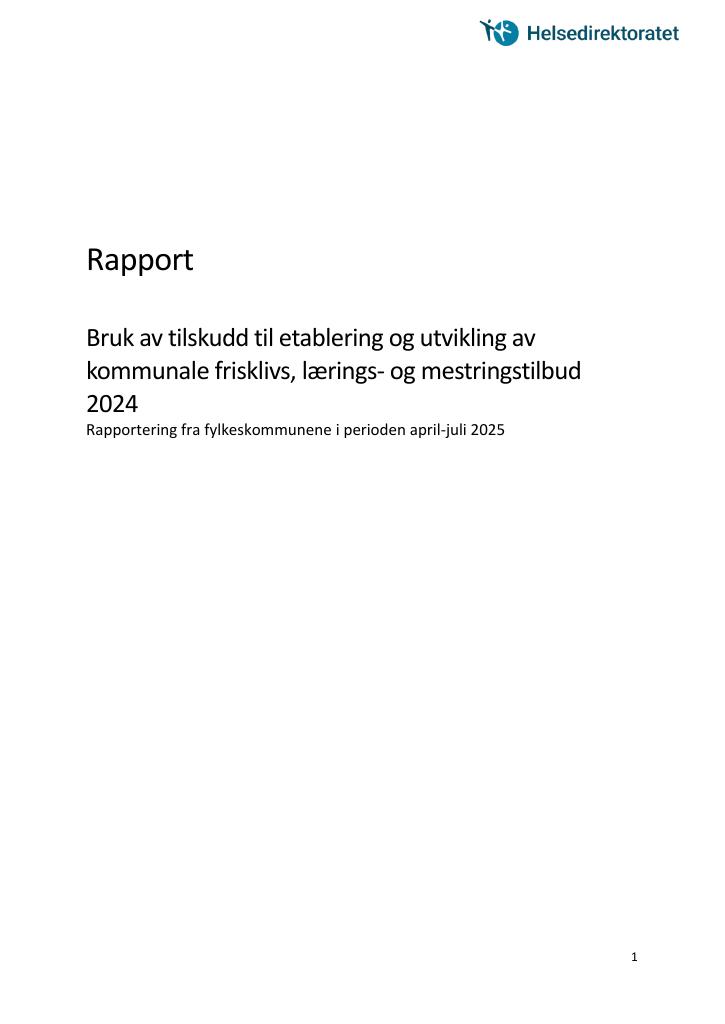 Helsedirektoratet

Rapport

Bruk av tilskudd til etablering og utvikling av kommunale frisklivs, lærings- og mestringstilbud 2024

Rapportering fra fylkeskommunene i perioden april-juli 2025

1